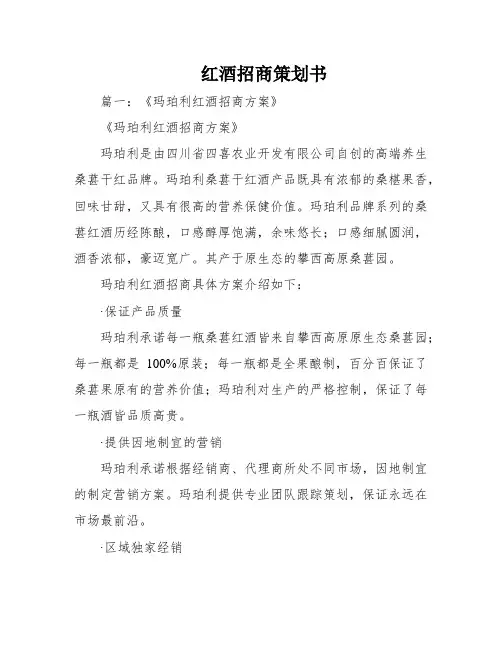 红酒招商策划书

篇一：《玛珀利红酒招商方案》

《玛珀利红酒招商方案》

玛珀利是由四川省四喜农业开发有限公司自创的高端养生桑葚干红品牌。玛珀利桑葚干红酒产品既具有浓郁的桑椹果香，回味甘甜，又具有很高的营养保健价值。玛珀利品牌系列的桑葚红酒历经陈酿，口感醇厚饱满，余味悠长；口感细腻圆润，酒香浓郁，豪迈宽广。其产于原生态的攀西高原桑葚园。

玛珀利红酒招商具体方案介绍如下：

·保证产品质量

玛珀利承诺每一瓶桑葚红酒皆来自攀西高原原生态桑葚园；每一瓶都是 100%原装；每一瓶都是全果酿制，百分百保证了桑葚果原有的营养价值；玛珀利对生产的严格控制，保证了每一瓶酒皆品质高贵。

·提供因地制宜的营销

玛珀利承诺根据经销商、代理商所处不同市场，因地制宜的制定营销方案。玛珀利提供专业团队跟踪策划，保证永远在市场最前沿。

·区域独家经销